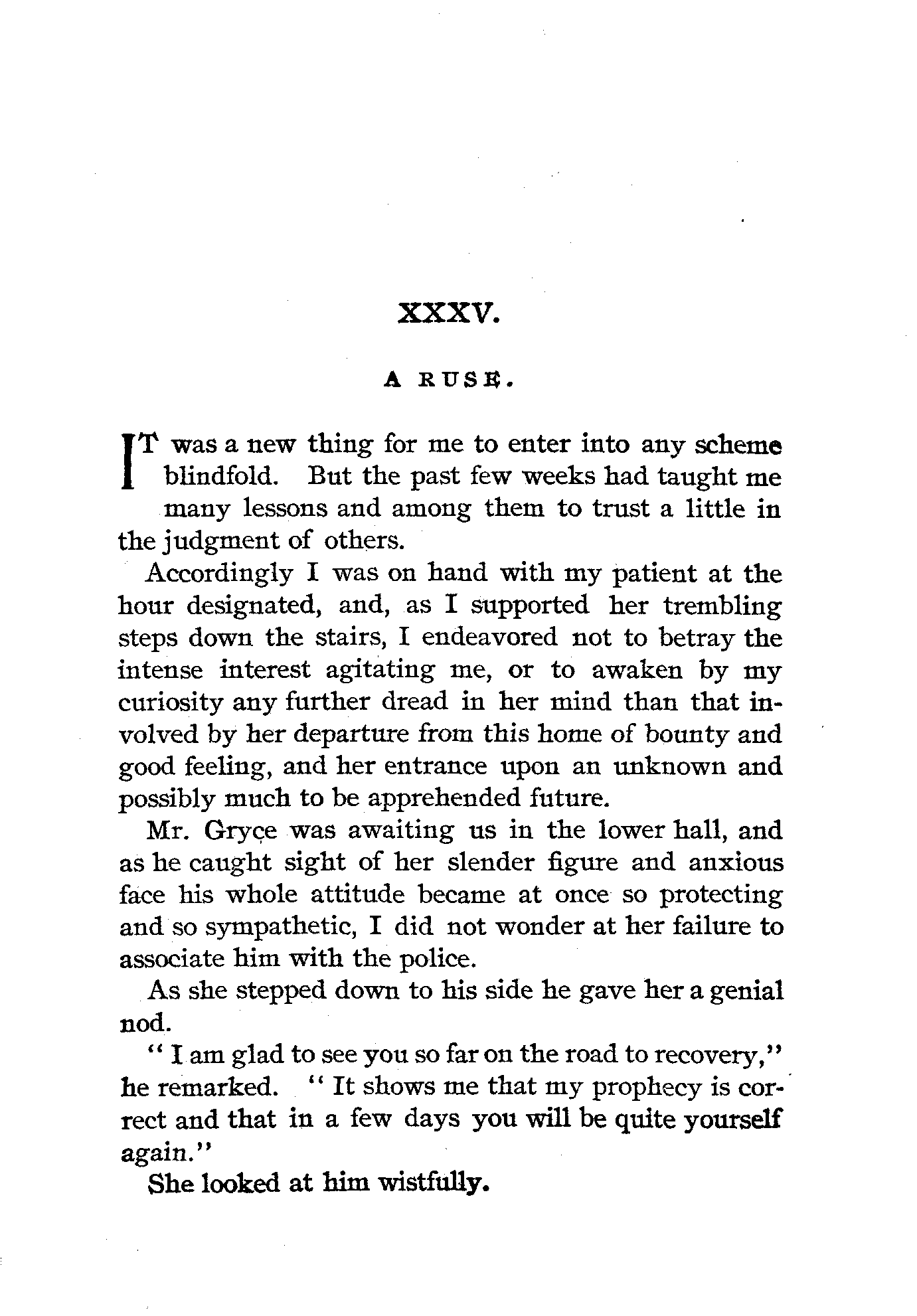 XXXV.

A RUSE.

IT was a new thing for me to enter into any scheme blindfold. But the past few weeks had taught me many lessons and among them to trust a little in the judgment of others.

Accordingly I was on hand with my patient at the hour designated, and, as I supported her trembling steps down the stairs, I endeavored not to betray the intense interest agitating me, or to awaken by my curiosity any further dread in her mind than that involved by her departure from this home of bounty and good feeling, and her entrance upon an unknown and possibly much to be apprehended future.

Mr. Gryce was awaiting us in the lower hall, and as he caught sight of her slender figure and anxious face his whole attitude became at once so protecting and so sympathetic, I did not wonder at her failure to associate him with the police.

As she stepped down to his side he gave her a genial nod.

"I am glad to see you so far on the road to recovery," he remarked. "It shows me that my prophecy is correct and that in a few days you will be quite yourself again."

She looked at him wistfully.